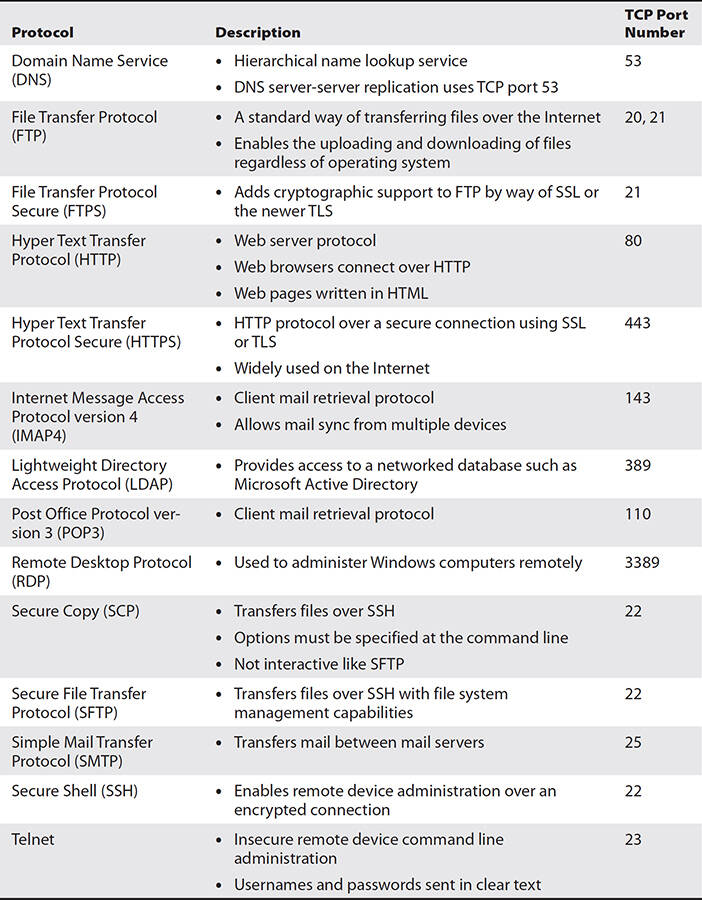 | Protocol | Description | TCP Port Number |
|---|---|---|
| Domain Name Service (DNS) | • Hierarchical name lookup service • DNS server-server replication uses TCP port 53 | 53 |
| File Transfer Protocol (FTP) | • A standard way of transferring files over the Internet • Enables the uploading and downloading of files regardless of operating system | 20, 21 |
| File Transfer Protocol Secure (FTPS) | • Adds cryptographic support to FTP by way of SSL or the newer TLS | 21 |
| Hyper Text Transfer Protocol (HTTP) | • Web server protocol • Web browsers connect over HTTP • Web pages written in HTML | 80 |
| Hyper Text Transfer Protocol Secure (HTTPS) | • HTTP protocol over a secure connection using SSL or TLS • Widely used on the Internet | 443 |
| Internet Message Access Protocol version 4 (IMAP4) | • Client mail retrieval protocol • Allows mail sync from multiple devices | 143 |
| Lightweight Directory Access Protocol (LDAP) | • Provides access to a networked database such as Microsoft Active Directory | 389 |
| Post Office Protocol version 3 (POP3) | • Client mail retrieval protocol | 110 |
| Remote Desktop Protocol (RDP) | • Used to administer Windows computers remotely | 3389 |
| Secure Copy (SCP) | • Transfers files over SSH • Options must be specified at the command line • Not interactive like SFTP | 22 |
| Secure File Transfer Protocol (SFTP) | • Transfers files over SSH with file system management capabilities | 22 |
| Simple Mail Transfer Protocol (SMTP) | • Transfers mail between mail servers | 25 |
| Secure Shell (SSH) | • Enables remote device administration over an encrypted connection | 22 |
| Telnet | • Insecure remote device command line administration • Usernames and passwords sent in clear text | 23 |